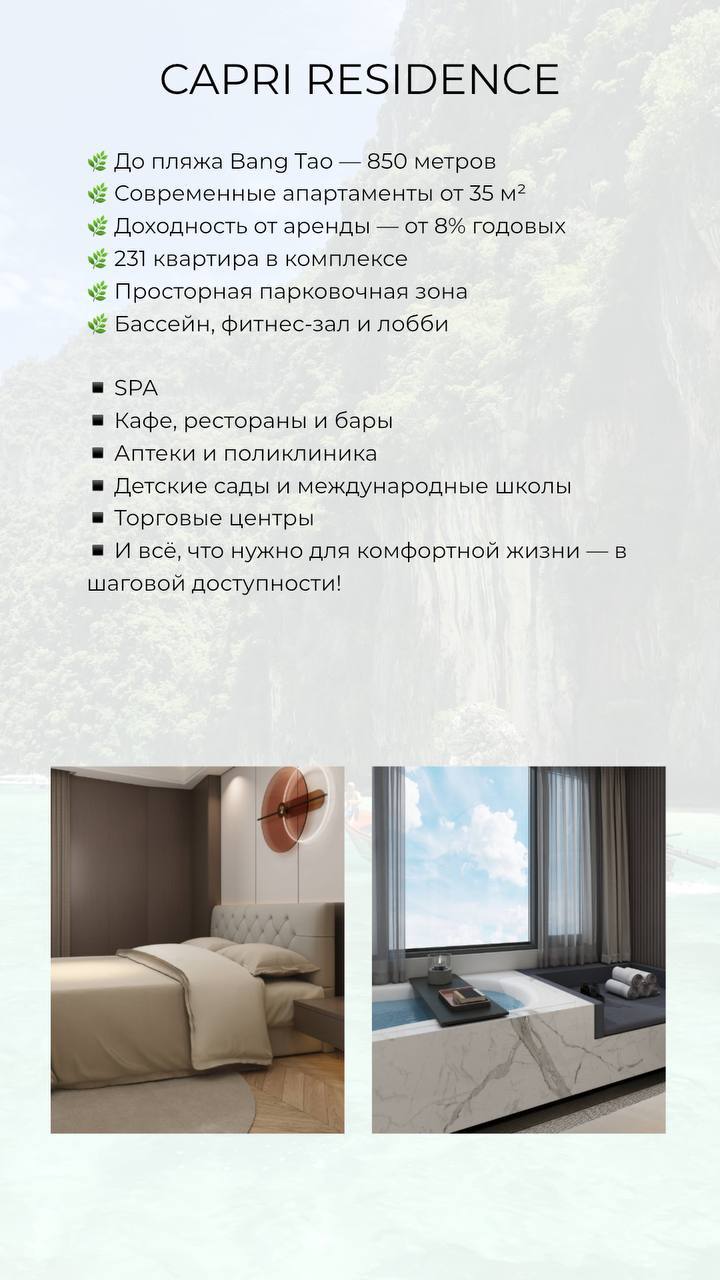 CAPRI RESIDENCE

🌿 До пляжа Bang Tao — 850 метров
🌿 Современные апартаменты от 35 м²
🌿 Доходность от аренды — от 8% годовых
🌿 231 квартира в комплексе
🌿 Просторная парковочная зона
🌿 Бассейн, фитнес-зал и лобби

▪ SPA
▪ Кафе, рестораны и бары
▪ Аптеки и поликлиника
▪ Детские сады и международные школы
▪ Торговые центры
▪ И всё, что нужно для комфортной жизни — в шаговой доступности!